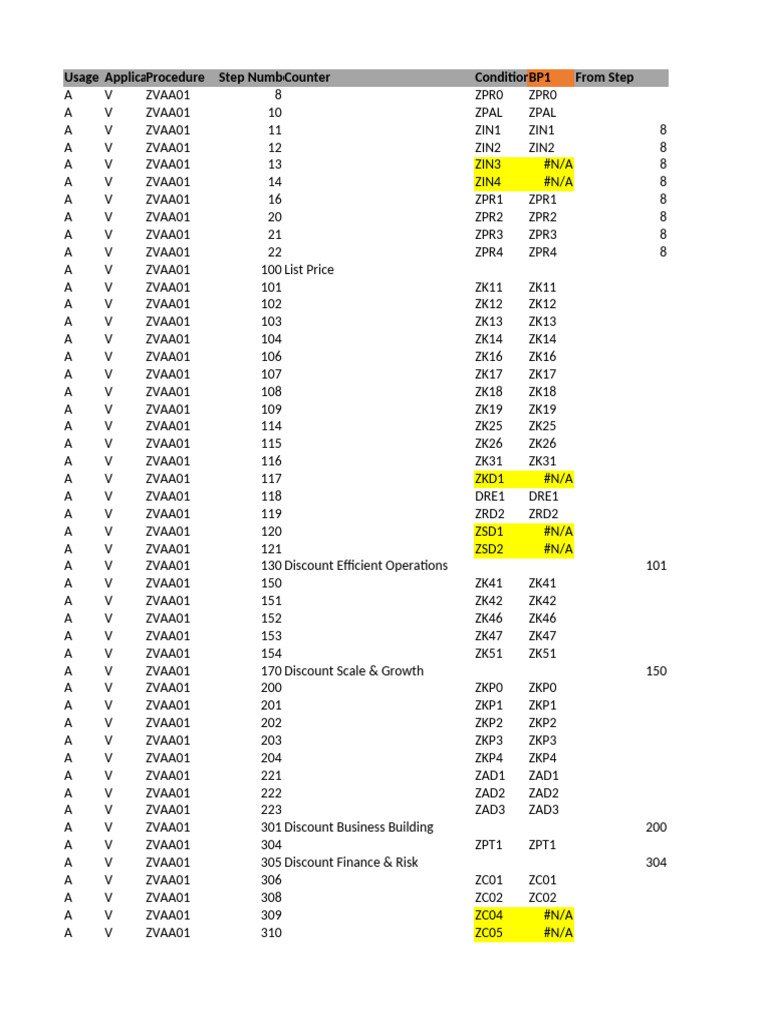 | Usage | Applica | Procedure | Step Numb | Counter | Condition | BP1 | From Step |
|---|---|---|---|---|---|---|---|
| A | V | ZVAA01 | 8 | | ZPR0 | ZPR0 | |
| A | V | ZVAA01 | 10 | | ZPAL | ZPAL | |
| A | V | ZVAA01 | 11 | | ZIN1 | ZIN1 | 8 |
| A | V | ZVAA01 | 12 | | ZIN2 | ZIN2 | 8 |
| A | V | ZVAA01 | 13 | | ZIN3 | #N/A | 8 |
| A | V | ZVAA01 | 14 | | ZIN4 | #N/A | 8 |
| A | V | ZVAA01 | 16 | | ZPR1 | ZPR1 | 8 |
| A | V | ZVAA01 | 20 | | ZPR2 | ZPR2 | 8 |
| A | V | ZVAA01 | 21 | | ZPR3 | ZPR3 | 8 |
| A | V | ZVAA01 | 22 | | ZPR4 | ZPR4 | 8 |
| A | V | ZVAA01 | 100 | List Price | | | |
| A | V | ZVAA01 | 101 | | ZK11 | ZK11 | |
| A | V | ZVAA01 | 102 | | ZK12 | ZK12 | |
| A | V | ZVAA01 | 103 | | ZK13 | ZK13 | |
| A | V | ZVAA01 | 104 | | ZK14 | ZK14 | |
| A | V | ZVAA01 | 106 | | ZK16 | ZK16 | |
| A | V | ZVAA01 | 107 | | ZK17 | ZK17 | |
| A | V | ZVAA01 | 108 | | ZK18 | ZK18 | |
| A | V | ZVAA01 | 109 | | ZK19 | ZK19 | |
| A | V | ZVAA01 | 114 | | ZK25 | ZK25 | |
| A | V | ZVAA01 | 115 | | ZK26 | ZK26 | |
| A | V | ZVAA01 | 116 | | ZK31 | ZK31 | |
| A | V | ZVAA01 | 117 | | ZKD1 | #N/A | |
| A | V | ZVAA01 | 118 | | DRE1 | DRE1 | |
| A | V | ZVAA01 | 119 | | ZRD2 | ZRD2 | |
| A | V | ZVAA01 | 120 | | ZSD1 | #N/A | |
| A | V | ZVAA01 | 121 | | ZSD2 | #N/A | |
| A | V | ZVAA01 | 130 | Discount Efficient Operations | | | 101 |
| A | V | ZVAA01 | 150 | | ZK41 | ZK41 | |
| A | V | ZVAA01 | 151 | | ZK42 | ZK42 | |
| A | V | ZVAA01 | 152 | | ZK46 | ZK46 | |
| A | V | ZVAA01 | 153 | | ZK47 | ZK47 | |
| A | V | ZVAA01 | 154 | | ZK51 | ZK51 | |
| A | V | ZVAA01 | 170 | Discount Scale & Growth | | | 150 |
| A | V | ZVAA01 | 200 | | ZKP0 | ZKP0 | |
| A | V | ZVAA01 | 201 | | ZKP1 | ZKP1 | |
| A | V | ZVAA01 | 202 | | ZKP2 | ZKP2 | |
| A | V | ZVAA01 | 203 | | ZKP3 | ZKP3 | |
| A | V | ZVAA01 | 204 | | ZKP4 | ZKP4 | |
| A | V | ZVAA01 | 221 | | ZAD1 | ZAD1 | |
| A | V | ZVAA01 | 222 | | ZAD2 | ZAD2 | |
| A | V | ZVAA01 | 223 | | ZAD3 | ZAD3 | |
| A | V | ZVAA01 | 301 | Discount Business Building | | | 200 |
| A | V | ZVAA01 | 304 | | ZPT1 | ZPT1 | |
| A | V | ZVAA01 | 305 | Discount Finance & Risk | | | 304 |
| A | V | ZVAA01 | 306 | | ZC01 | ZC01 | |
| A | V | ZVAA01 | 308 | | ZC02 | ZC02 | |
| A | V | ZVAA01 | 309 | | ZC04 | #N/A | |
| A | V | ZVAA01 | 310 | | ZC05 | #N/A | |